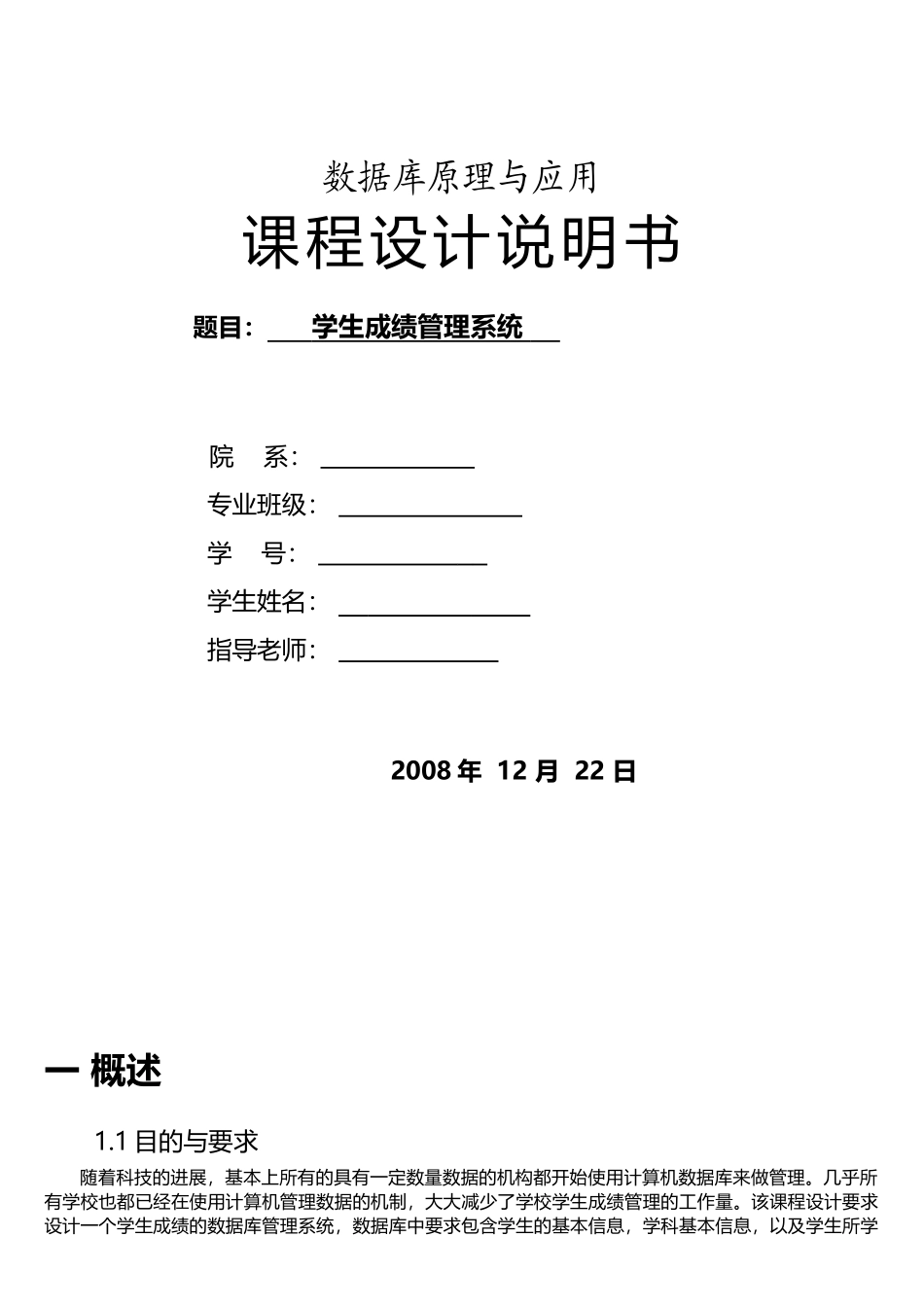 数据库原理与应用

课程设计说明书

题目： 学生成绩管理系统

院 系：

专业班级：

学 号：

学生姓名：

指导老师：

2008 年 12 月 22 日

一 概述

1.1 目的与要求

随着科技的进展，基本上所有的具有一定数量数据的机构都开始使用计算机数据库来做管理。几乎所有学校也都已经在使用计算机管理数据的机制，大大减少了学校学生成绩管理的工作量。该课程设计要求设计一个学生成绩的数据库管理系统，数据库中要求包含学生的基本信息，学科基本信息，以及学生所学